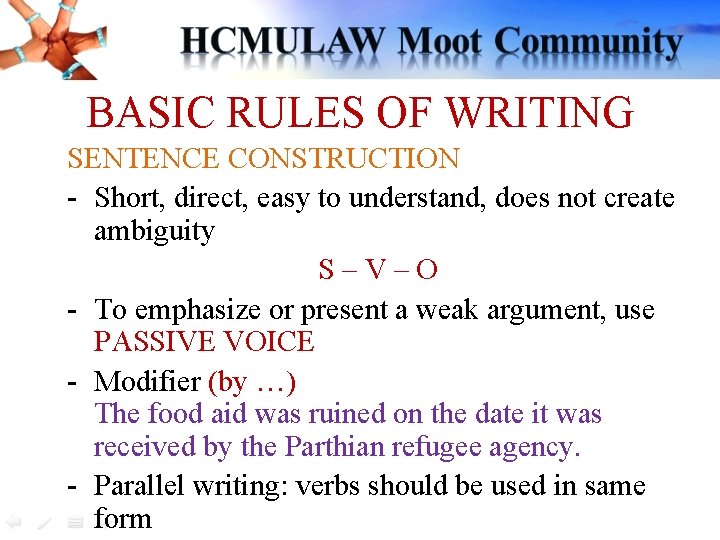 HCMULAW Moot Community

BASIC RULES OF WRITING

SENTENCE CONSTRUCTION

- Short, direct, easy to understand, does not create ambiguity

S – V – O

- To emphasize or present a weak argument, use PASSIVE VOICE

- Modifier (by …)
The food aid was ruined on the date it was received by the Parthian refugee agency.

- Parallel writing: verbs should be used in same form